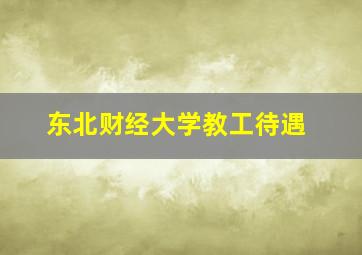 东北财经大学教工待遇